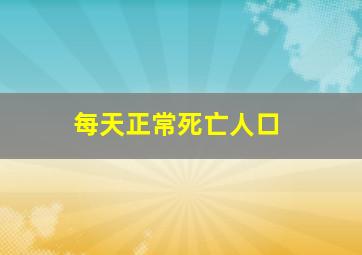 每天正常死亡人口